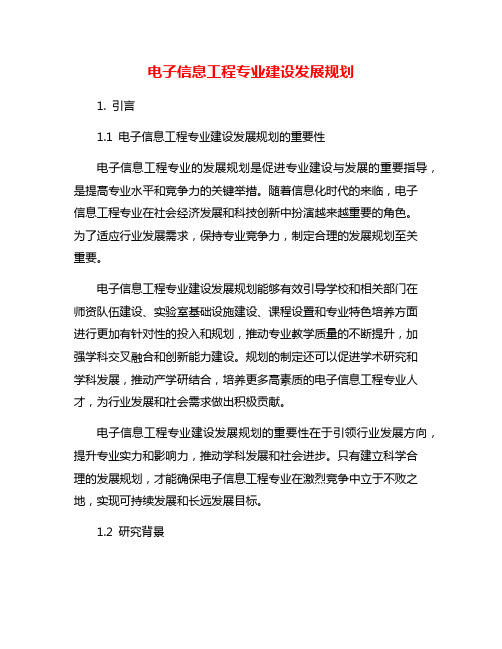 电子信息工程专业建设发展规划

1. 引言

1.1 电子信息工程专业建设发展规划的重要性

电子信息工程专业的发展规划是促进专业建设与发展的重要指导，是提高专业水平和竞争力的关键举措。随着信息化时代的来临，电子信息工程专业在社会经济发展和科技创新中扮演越来越重要的角色。为了适应行业发展需求，保持专业竞争力，制定合理的发展规划至关重要。

电子信息工程专业建设发展规划能够有效引导学校和相关部门在师资队伍建设、实验室基础设施建设、课程设置和专业特色培养方面进行更加有针对性的投入和规划，推动专业教学质量的不断提升，加强学科交叉融合和创新能力建设。规划的制定还可以促进学术研究和学科发展，推动产学研结合，培养更多高素质的电子信息工程专业人才，为行业发展和社会需求做出积极贡献。

电子信息工程专业建设发展规划的重要性在于引领行业发展方向，提升专业实力和影响力，推动学科发展和社会进步。只有建立科学合理的发展规划，才能确保电子信息工程专业在激烈竞争中立于不败之地，实现可持续发展和长远发展目标。

1.2 研究背景